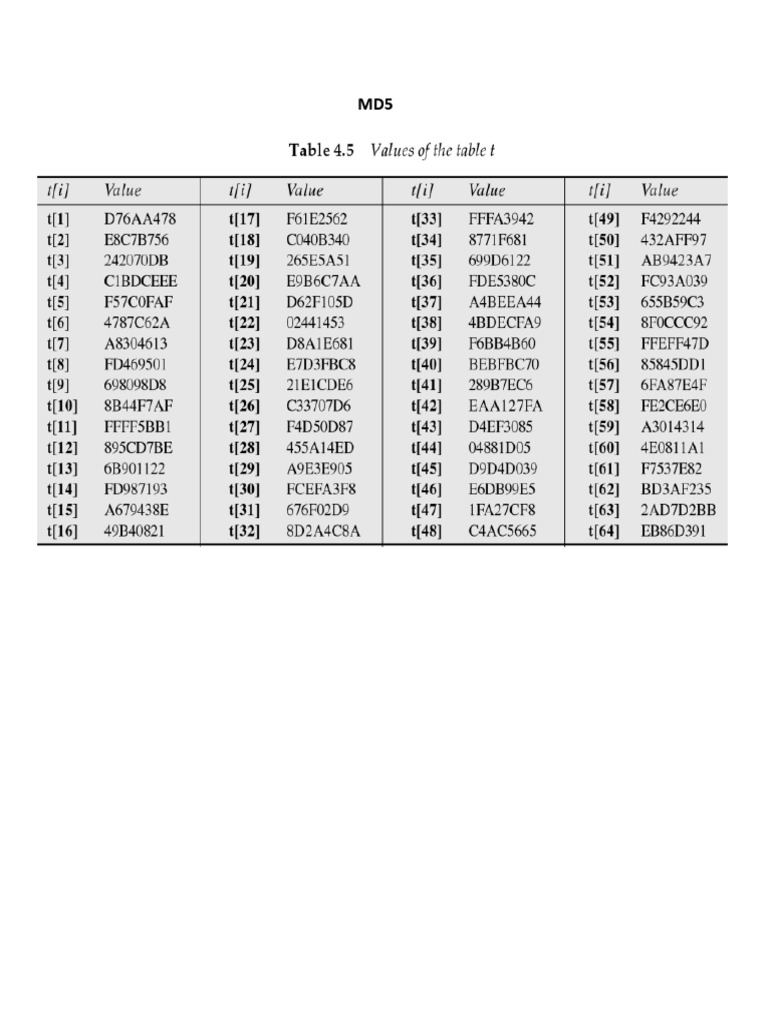 MD5

Table 4.5 Values of the table t

| t[i] | Value | t[i] | Value | t[i] | Value | t[i] | Value |
|---|---|---|---|---|---|---|---|
| t[1] | D76AA478 | t[17] | F61E2562 | t[33] | FFFA3942 | t[49] | F4292244 |
| t[2] | E8C7B756 | t[18] | C040B340 | t[34] | 8771F681 | t[50] | 432AFF97 |
| t[3] | 242070DB | t[19] | 265E5A51 | t[35] | 699D6122 | t[51] | AB9423A7 |
| t[4] | C1BDCEEE | t[20] | E9B6C7AA | t[36] | FDE5380C | t[52] | FC93A039 |
| t[5] | F57C0FAF | t[21] | D62F105D | t[37] | A4BEEA44 | t[53] | 655B59C3 |
| t[6] | 4787C62A | t[22] | 02441453 | t[38] | 4BDECFA9 | t[54] | 8F0CCC92 |
| t[7] | A8304613 | t[23] | D8A1E681 | t[39] | F6BB4B60 | t[55] | FFEFF47D |
| t[8] | FD469501 | t[24] | E7D3FBC8 | t[40] | BEBFBC70 | t[56] | 85845DD1 |
| t[9] | 698098D8 | t[25] | 21E1CDE6 | t[41] | 289B7EC6 | t[57] | 6FA87E4F |
| t[10] | 8B44F7AF | t[26] | C33707D6 | t[42] | EAA127FA | t[58] | FE2CE6E0 |
| t[11] | FFFF5BB1 | t[27] | F4D50D87 | t[43] | D4EF3085 | t[59] | A3014314 |
| t[12] | 895CD7BE | t[28] | 455A14ED | t[44] | 04881D05 | t[60] | 4E0811A1 |
| t[13] | 6B901122 | t[29] | A9E3E905 | t[45] | D9D4D039 | t[61] | F7537E82 |
| t[14] | FD987193 | t[30] | FCEFA3F8 | t[46] | E6DB99E5 | t[62] | BD3AF235 |
| t[15] | A679438E | t[31] | 676F02D9 | t[47] | 1FA27CF8 | t[63] | 2AD7D2BB |
| t[16] | 49B40821 | t[32] | 8D2A4C8A | t[48] | C4AC5665 | t[64] | EB86D391 |